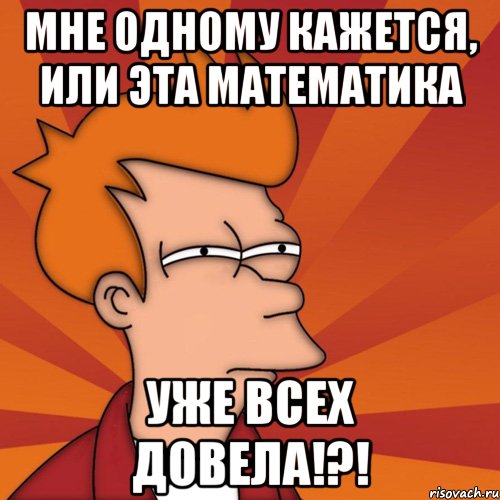 МНЕ ОДНОМУ КАЖЕТСЯ, ИЛИ ЭТА МАТЕМАТИКА

УЖЕ ВСЕХ ДОВЕЛА!?!

risovach.ru